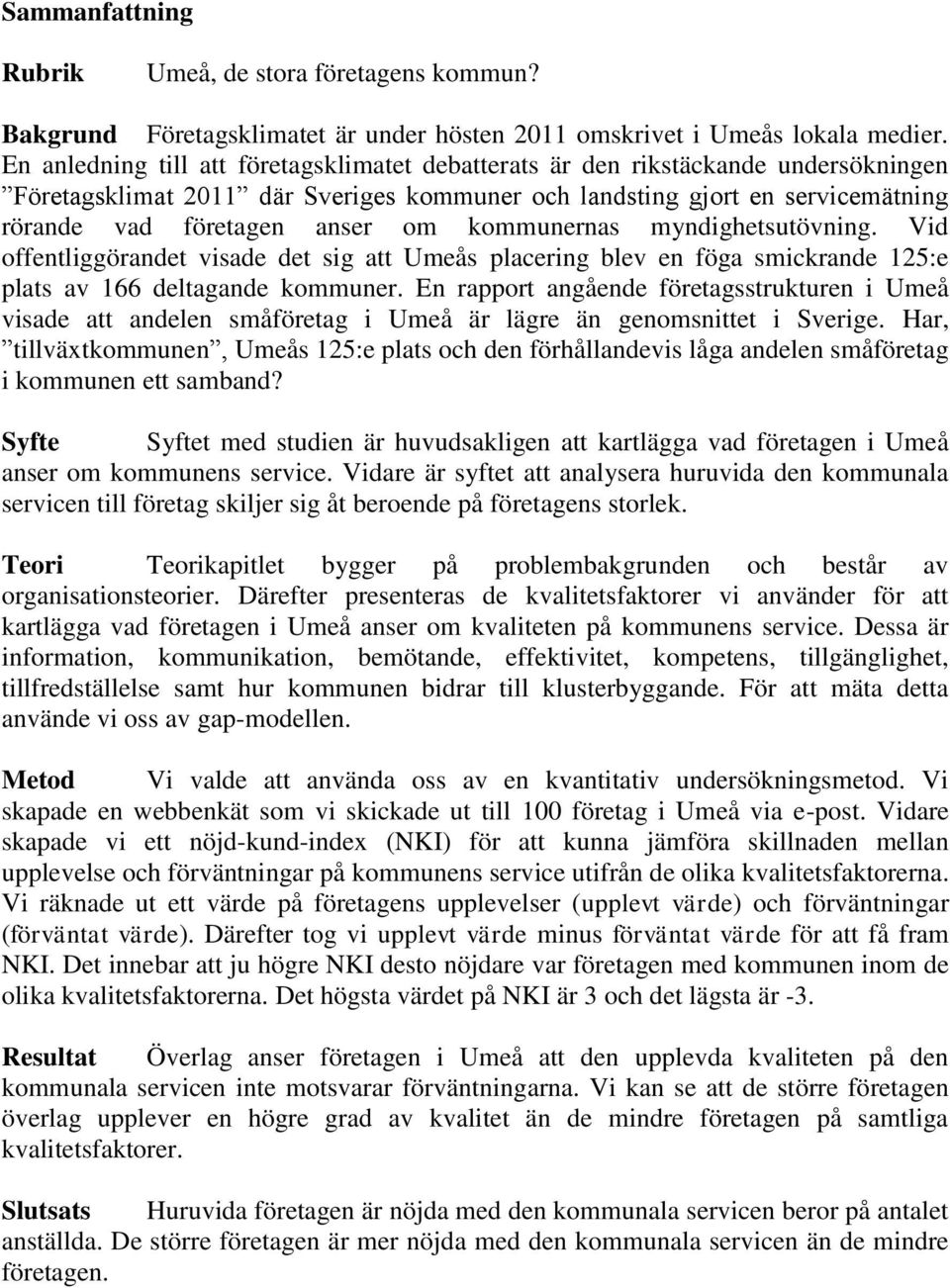 Sammanfattning

Rubrik Umeå, de stora företagens kommun?

Bakgrund Företagsklimatet är under hösten 2011 omskrivet i Umeås lokala medier. En anledning till att företagsklimatet debatterats är den rikstäckande undersökningen ”Företagsklimat 2011” där Sveriges kommuner och landsting gjort en servicemätning rörande vad företagen anser om kommunernas myndighetsutövning. Vid offentliggörandet visade det sig att Umeås placering blev en föga smickrande 125:e plats av 166 deltagande kommuner. En rapport angående företagsstrukturen i Umeå visade att andelen småföretag i Umeå är lägre än genomsnittet i Sverige. Har, ”tillväxtkommunen”, Umeås 125:e plats och den förhållandevis låga andelen småföretag i kommunen ett samband?

Syfte Syftet med studien är huvudsakligen att kartlägga vad företagen i Umeå anser om kommunens service. Vidare är syftet att analysera huruvida den kommunala servicen till företag skiljer sig åt beroende på företagens storlek.

Teori Teorikapitlet bygger på problembakgrunden och består av organisationsteorier. Därefter presenteras de kvalitetsfaktorer vi använder för att kartlägga vad företagen i Umeå anser om kvaliteten på kommunens service. Dessa är information, kommunikation, bemötande, effektivitet, kompetens, tillgänglighet, tillfredställelse samt hur kommunen bidrar till klusterbyggande. För att mäta detta använde vi oss av gap-modellen.

Metod Vi valde att använda oss av en kvantitativ undersökningsmetod. Vi skapade en webbenkät som vi skickade ut till 100 företag i Umeå via e-post. Vidare skapade vi ett nöjd-kund-index (NKI) för att kunna jämföra skillnaden mellan upplevelse och förväntningar på kommunens service utifrån de olika kvalitetsfaktorerna. Vi räknade ut ett värde på företagens upplevelser (upplevt värde) och förväntningar (förväntat värde). Därefter tog vi upplevt värde minus förväntat värde för att få fram NKI. Det innebar att ju högre NKI desto nöjdare var företagen med kommunen inom de olika kvalitetsfaktorerna. Det högsta värdet på NKI är 3 och det lägsta är -3.

Resultat Överlag anser företagen i Umeå att den upplevda kvaliteten på den kommunala servicen inte motsvarar förväntningarna. Vi kan se att de större företagen överlag upplever en högre grad av kvalitet än de mindre företagen på samtliga kvalitetsfaktorer.

Slutsats Huruvida företagen är nöjda med den kommunala servicen beror på antalet anställda. De större företagen är mer nöjda med den kommunala servicen än de mindre företagen.